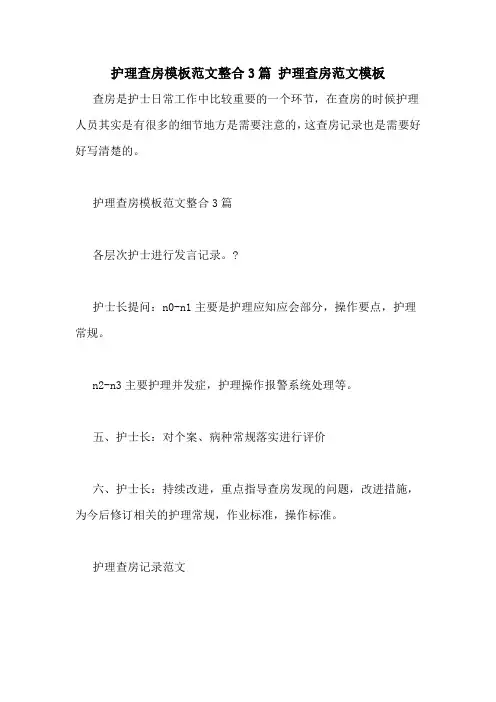 护理查房模板范文整合3篇 护理查房范文模板

查房是护士日常工作中比较重要的一个环节，在查房的时候护理人员其实是有很多的细节地方是需要注意的，这查房记录也是需要好好写清楚的。

护理查房模板范文整合3篇

各层次护士进行发言记录。?

护士长提问：n0-n1主要是护理应知应会部分，操作要点，护理常规。

n2-n3主要护理并发症，护理操作报警系统处理等。

五、护士长：对个案、病种常规落实进行评价

六、护士长：持续改进，重点指导查房发现的问题，改进措施，为今后修订相关的护理常规，作业标准，操作标准。

护理查房记录范文